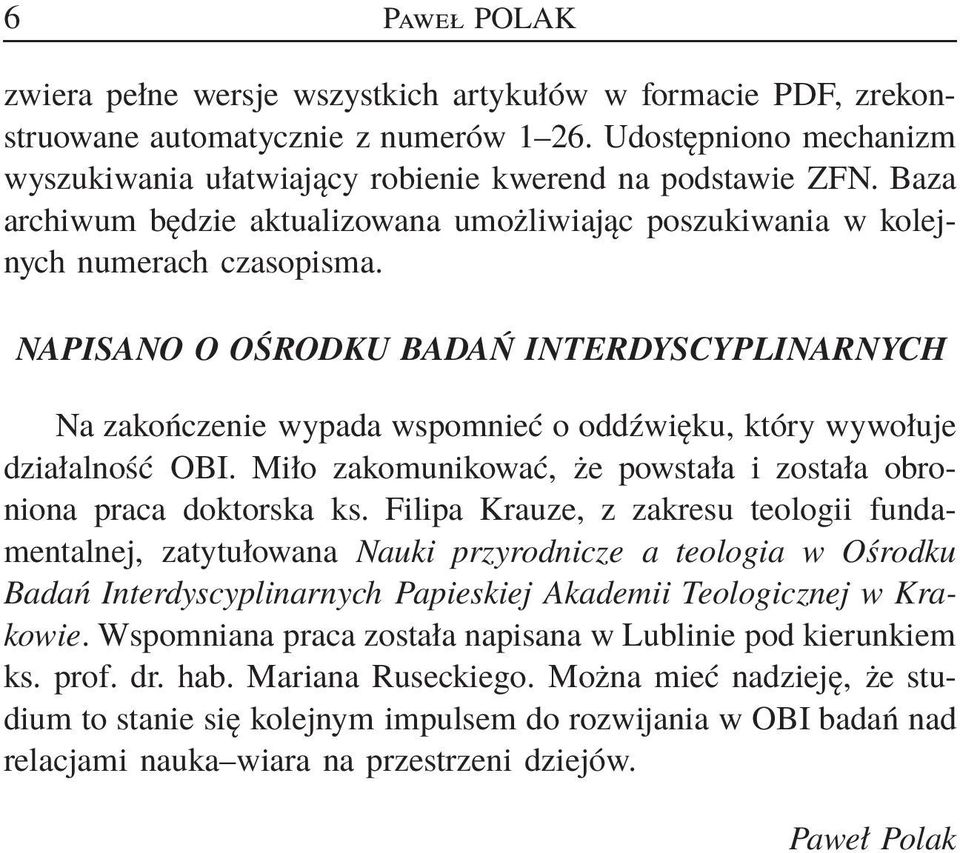 6 PAWEŁ POLAK

zwiera pełne wersje wszystkich artykułów w formacie PDF, zrekonstruowane automatycznie z numerów 1–26. Udostępniono mechanizm wyszukiwania ułatwiający robienie kwerend na podstawie ZFN. Baza archiwum będzie aktualizowana umożliwiając poszukiwania w kolejnych numerach czasopisma.

NAPISANO O OŚRODKU BADAŃ INTERDYSCYPLINARNYCH

Na zakończenie wypada wspomnieć o oddźwięku, który wywołuje działalność OBI. Miło zakomunikować, że powstała i została obroniona praca doktorska ks. Filipa Krauze, z zakresu teologii fundamentalnej, zatytułowana Nauki przyrodnicze a teologia w Ośrodku Badań Interdyscyplinarnych Papieskiej Akademii Teologicznej w Krakowie. Wspomniana praca została napisana w Lublinie pod kierunkiem ks. prof. dr. hab. Mariana Ruseckiego. Można mieć nadzieję, że studium to stanie się kolejnym impulsem do rozwijania w OBI badań nad relacjami nauka–wiara na przestrzeni dziejów.

Paweł Polak